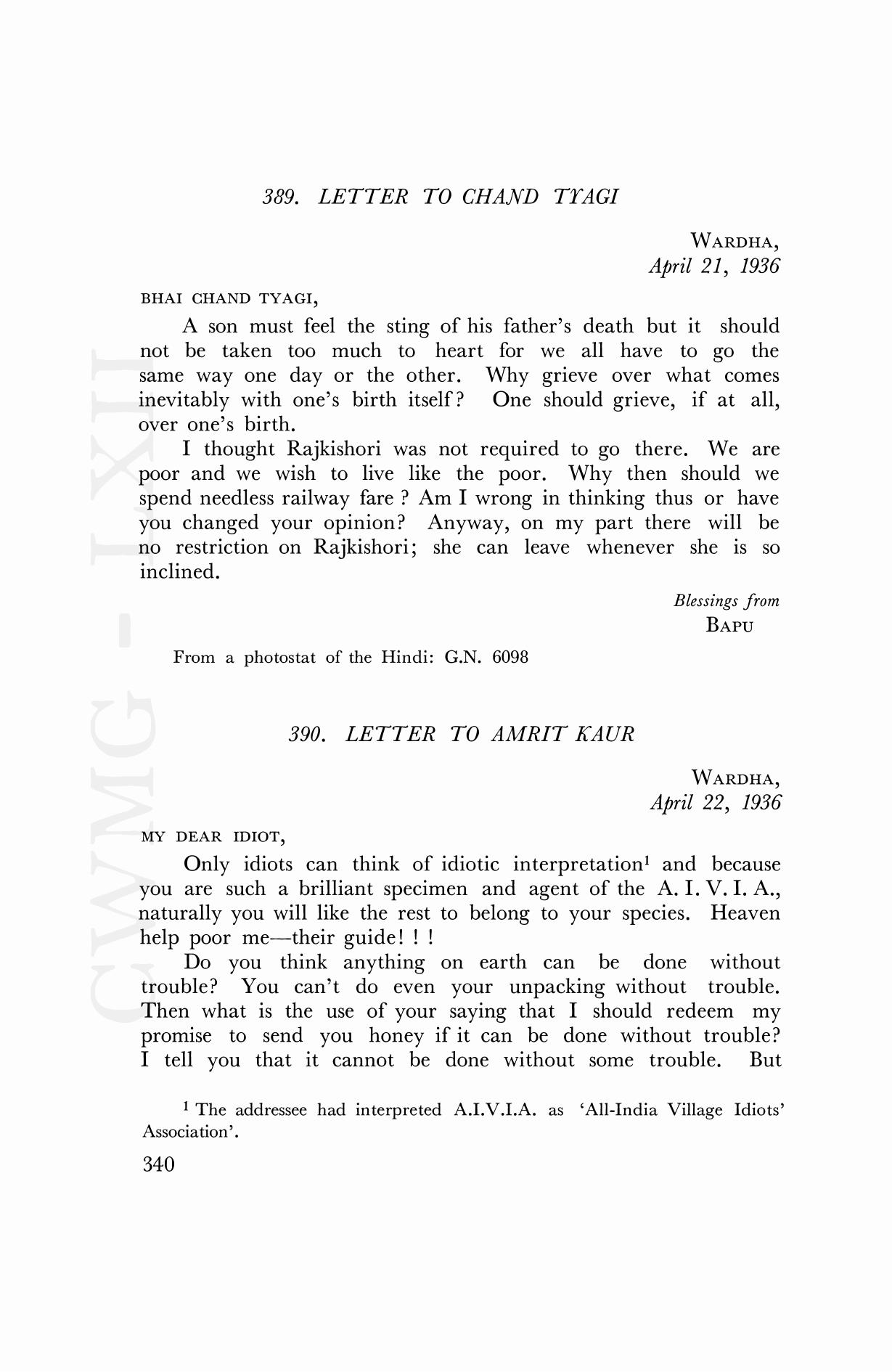 389. LETTER TO CHAND TYAGI

WARDHA,
April 21, 1936

BHAI CHAND TYAGI,

A son must feel the sting of his father's death but it should not be taken too much to heart for we all have to go the same way one day or the other. Why grieve over what comes inevitably with one's birth itself? One should grieve, if at all, over one's birth.

I thought Rajkishori was not required to go there. We are poor and we wish to live like the poor. Why then should we spend needless railway fare ? Am I wrong in thinking thus or have you changed your opinion? Anyway, on my part there will be no restriction on Rajkishori; she can leave whenever she is so inclined.

Blessings from
BAPU

From a photostat of the Hindi: G.N. 6098

390. LETTER TO AMRIT KAUR

WARDHA,
April 22, 1936

MY DEAR IDIOT,

Only idiots can think of idiotic interpretation$^1$ and because you are such a brilliant specimen and agent of the A. I. V. I. A., naturally you will like the rest to belong to your species. Heaven help poor me—their guide! ! !

Do you think anything on earth can be done without trouble? You can't do even your unpacking without trouble. Then what is the use of your saying that I should redeem my promise to send you honey if it can be done without trouble? I tell you that it cannot be done without some trouble. But

$^1$ The addressee had interpreted A.I.V.I.A. as 'All-India Village Idiots' Association'.

340

CWMG - LXII